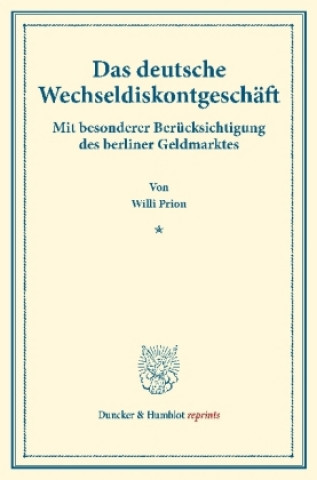 Das deutsche Wechseldiskontgeschäft

Mit besonderer Berücksichtigung des berliner Geldmarktes

Von

Willi Prion

*

Duncker & Humblot reprints